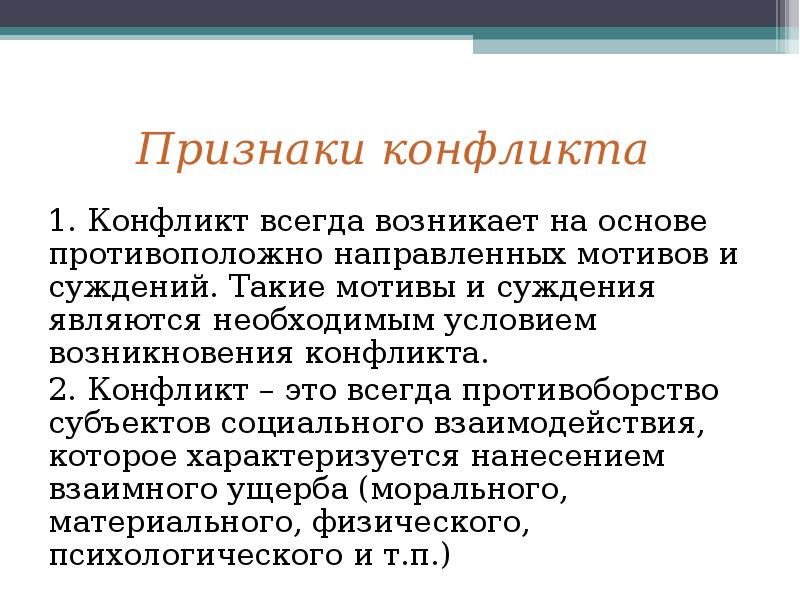 Признаки конфликта

1. Конфликт всегда возникает на основе противоположно направленных мотивов и суждений. Такие мотивы и суждения являются необходимым условием возникновения конфликта.

2. Конфликт – это всегда противоборство субъектов социального взаимодействия, которое характеризуется нанесением взаимного ущерба (морального, материального, физического, психологического и т.п.)